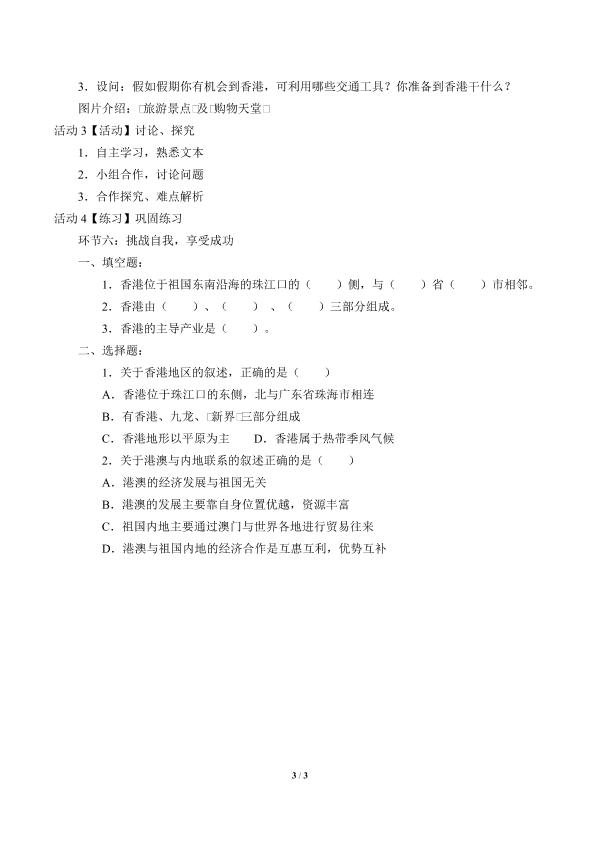 3．设问：假如假期你有机会到香港，可利用哪些交通工具？你准备到香港干什么？

图片介绍：□旅游景点□及□购物天堂□

活动 3【活动】讨论、探究

1．自主学习，熟悉文本

2．小组合作，讨论问题

3．合作探究、难点解析

活动 4【练习】巩固练习

环节六：挑战自我，享受成功

一、填空题：

1．香港位于祖国东南沿海的珠江口的（　　）侧，与（　　）省（　　）市相邻。

2．香港由（　　）、（　　）、（　　）三部分组成。

3．香港的主导产业是（　　）。

二、选择题：

1．关于香港地区的叙述，正确的是（　　）

A．香港位于珠江口的东侧，北与广东省珠海市相连

B．有香港、九龙、□新界□三部分组成

C．香港地形以平原为主　　D．香港属于热带季风气候

2．关于港澳与内地联系的叙述正确的是（　　）

A．港澳的经济发展与祖国无关

B．港澳的发展主要靠自身位置优越，资源丰富

C．祖国内地主要通过澳门与世界各地进行贸易往来

D．港澳与祖国内地的经济合作是互惠互利，优势互补

3 / 3